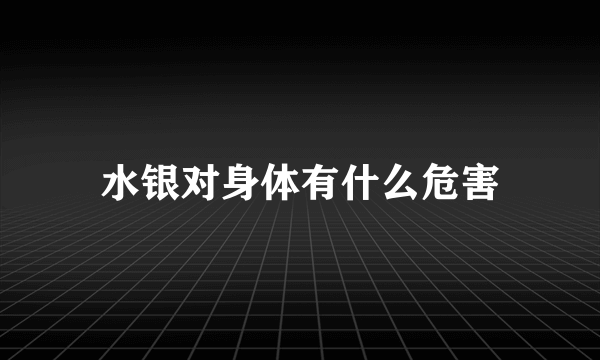 水银对身体有什么危害